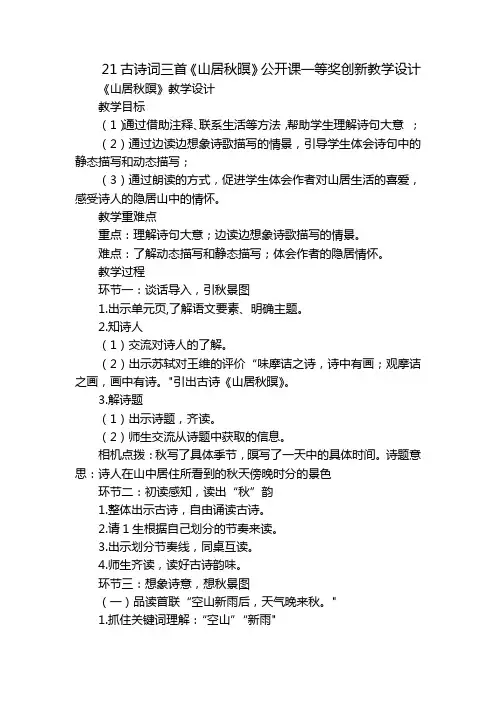 21 古诗词三首《山居秋暝》公开课一等奖创新教学设计

《山居秋暝》教学设计

教学目标

（1）通过借助注释、联系生活等方法，帮助学生理解诗句大意 ；

（2）通过边读边想象诗歌描写的情景，引导学生体会诗句中的静态描写和动态描写；

（3）通过朗读的方式，促进学生体会作者对山居生活的喜爱，感受诗人的隐居山中的情怀。

教学重难点

重点：理解诗句大意；边读边想象诗歌描写的情景。

难点：了解动态描写和静态描写；体会作者的隐居情怀。

教学过程

环节一：谈话导入，引秋景图

1.出示单元页,了解语文要素、明确主题。

2.知诗人

（1）交流对诗人的了解。

（2）出示苏轼对王维的评价“味摩诘之诗，诗中有画；观摩诘之画，画中有诗。"引出古诗《山居秋暝》。

3.解诗题

（1）出示诗题，齐读。

（2）师生交流从诗题中获取的信息。

相机点拨：秋写了具体季节，暝写了一天中的具体时间。诗题意思：诗人在山中居住所看到的秋天傍晚时分的景色

环节二：初读感知，读出“秋”韵

1.整体出示古诗，自由诵读古诗。

2.请 1 生根据自己划分的节奏来读。

3.出示划分节奏线，同桌互读。

4.师生齐读，读好古诗韵味。

环节三：想象诗意，想秋景图

（一）品读首联“空山新雨后，天气晚来秋。"

1.抓住关键词理解：“空山”“新雨"